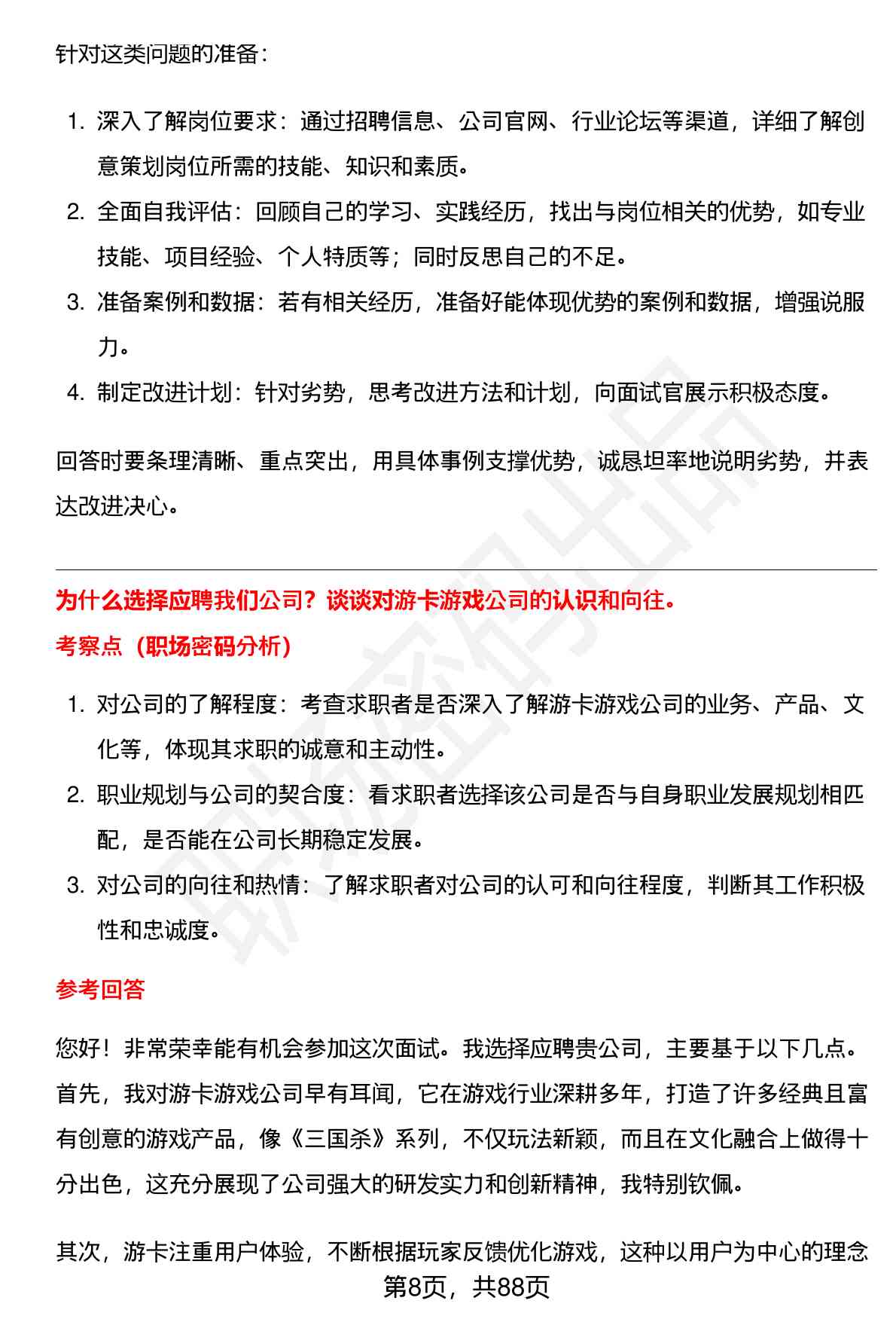 针对这类问题的准备：

1. 深入了解岗位要求：通过招聘信息、公司官网、行业论坛等渠道，详细了解创意策划岗位所需的技能、知识和素质。
2. 全面自我评估：回顾自己的学习、实践经历，找出与岗位相关的优势，如专业技能、项目经验、个人特质等；同时反思自己的不足。
3. 准备案例和数据：若有相关经历，准备好能体现优势的案例和数据，增强说服力。
4. 制定改进计划：针对劣势，思考改进方法和计划，向面试官展示积极态度。

回答时要条理清晰、重点突出，用具体事例支撑优势，诚恳坦率地说明劣势，并表达改进决心。

为什么选择应聘我们公司？谈谈对游卡游戏公司的认识和向往。
考察点（职场密码分析）

1. 对公司的了解程度：考查求职者是否深入了解游卡游戏公司的业务、产品、文化等，体现其求职的诚意和主动性。
2. 职业规划与公司的契合度：看求职者选择该公司是否与自身职业发展规划相匹配，是否能在公司长期稳定发展。
3. 对公司的向往和热情：了解求职者对公司的认可和向往程度，判断其工作积极性和忠诚度。

参考回答

您好！非常荣幸能有机会参加这次面试。我选择应聘贵公司，主要基于以下几点。首先，我对游卡游戏公司早有耳闻，它在游戏行业深耕多年，打造了许多经典且富有创意的游戏产品，像《三国杀》系列，不仅玩法新颖，而且在文化融合上做得十分出色，这充分展现了公司强大的研发实力和创新精神，我特别钦佩。

其次，游卡注重用户体验，不断根据玩家反馈优化游戏，这种以用户为中心的理念

第8页，共88页

职场密码